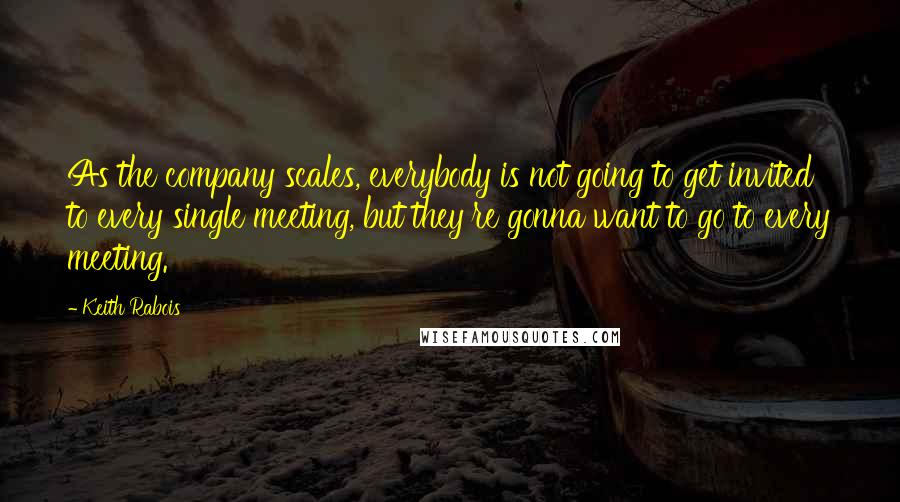 As the company scales, everybody is not going to get invited to every single meeting, but they're gonna want to go to every meeting.

- Keith Rabois

WISEFAMOUSQUOTES.COM